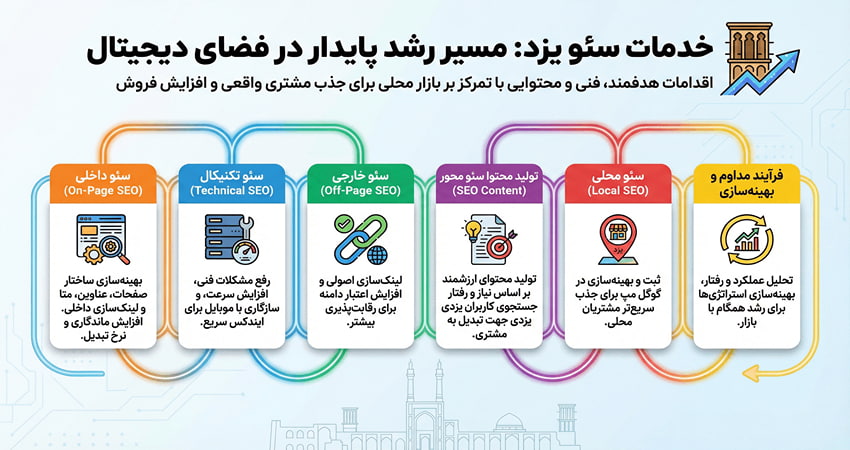 خدمات سئو یزد: مسیر رشد پایدار در فضای دیجیتال

اقدامات هدفمند، فنی و محتوایی با تمرکز بر بازار محلی برای جذب مشتری واقعی و افزایش فروش

فرآیند مداوم و بهینه‌سازی

تحلیل عملکرد و رفتار، بهینه‌سازی استراتژی‌ها برای رشد همگام با بازار.

سئو محلی
(Local SEO)

یزد

ثبت و بهینه‌سازی در گوگل مپ برای جذب سریع‌تر مشتریان محلی.

تولید محتوا سئو محور
(SEO Content)

تولید محتوای ارزشمند بر اساس نیاز و رفتار جستجوی کاربران یزدی یزدی جهت تبدیل به مشتری.

سئو خارجی
(Off-Page SEO)

لینک‌سازی اصولی و افزایش اعتبار دامنه برای رقابت‌پذیری بیشتر.

سئو تکنیکال
(Technical SEO)

رفع مشکلات فنی، افزایش سرعت، و سازگاری با موبایل برای ایندکس سریع.

سئو داخلی
(On-Page SEO)

بهینه‌سازی ساختار صفحات، عناوین، متا و لینک‌سازی داخلی. افزایش ماندگاری و نرخ تبدیل.